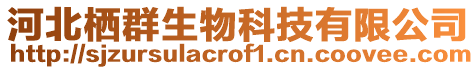 河北栖群生物科技有限公司
http://sjzursulacrof1.cn.coovee.com